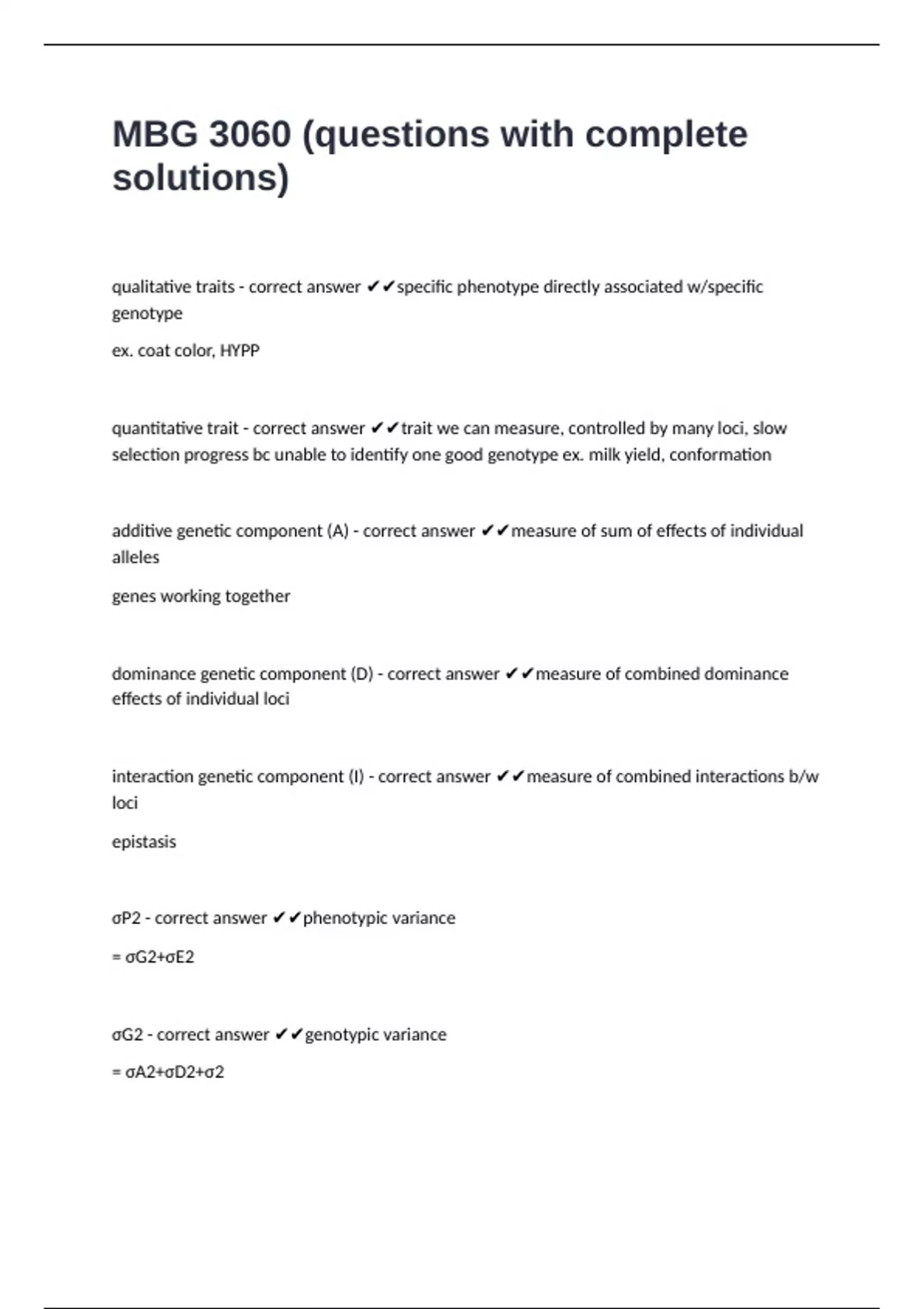 MBG 3060 (questions with complete solutions)

qualitative traits - correct answer ✔✔specific phenotype directly associated w/specific genotype

ex. coat color, HYPP

quantitative trait - correct answer ✔✔trait we can measure, controlled by many loci, slow selection progress bc unable to identify one good genotype ex. milk yield, conformation

additive genetic component (A) - correct answer ✔✔measure of sum of effects of individual alleles

genes working together

dominance genetic component (D) - correct answer ✔✔measure of combined dominance effects of individual loci

interaction genetic component (I) - correct answer ✔✔measure of combined interactions b/w loci

epistasis

σP2 - correct answer ✔✔phenotypic variance

= σG2+σE2

σG2 - correct answer ✔✔genotypic variance

= σA2+σD2+σ2